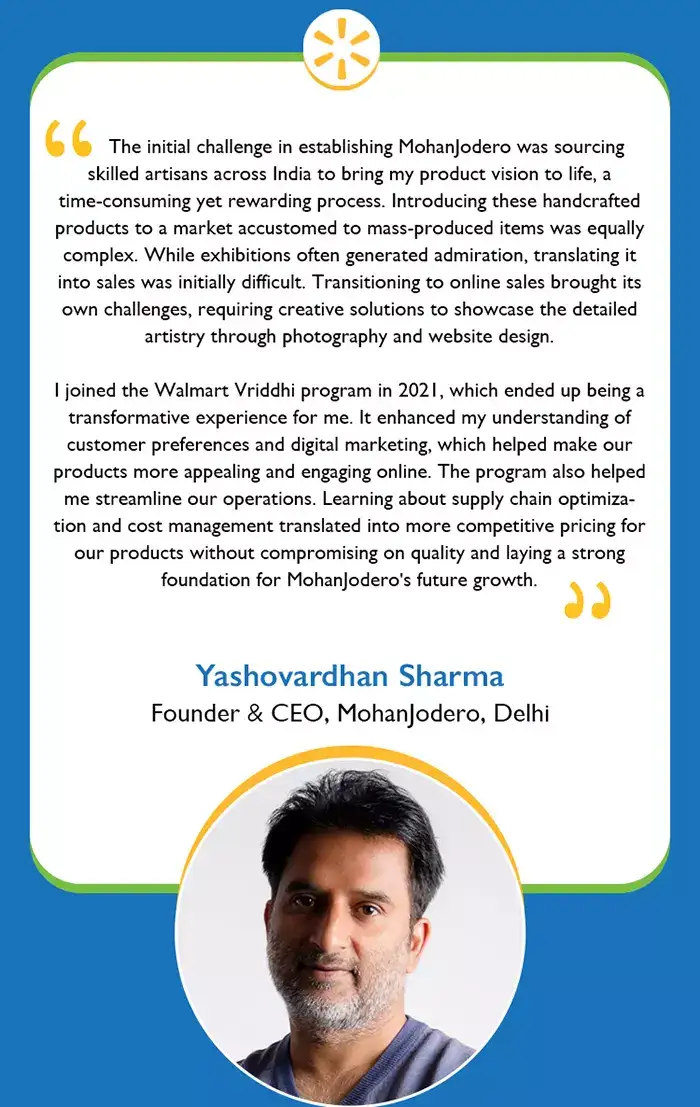 “ The initial challenge in establishing MohanJodero was sourcing skilled artisans across India to bring my product vision to life, a time-consuming yet rewarding process. Introducing these handcrafted products to a market accustomed to mass-produced items was equally complex. While exhibitions often generated admiration, translating it into sales was initially difficult. Transitioning to online sales brought its own challenges, requiring creative solutions to showcase the detailed artistry through photography and website design.

I joined the Walmart Vriddhi program in 2021, which ended up being a transformative experience for me. It enhanced my understanding of customer preferences and digital marketing, which helped make our products more appealing and engaging online. The program also helped me streamline our operations. Learning about supply chain optimization and cost management translated into more competitive pricing for our products without compromising on quality and laying a strong foundation for MohanJodero's future growth. ”

Yashovardhan Sharma
Founder & CEO, MohanJodero, Delhi